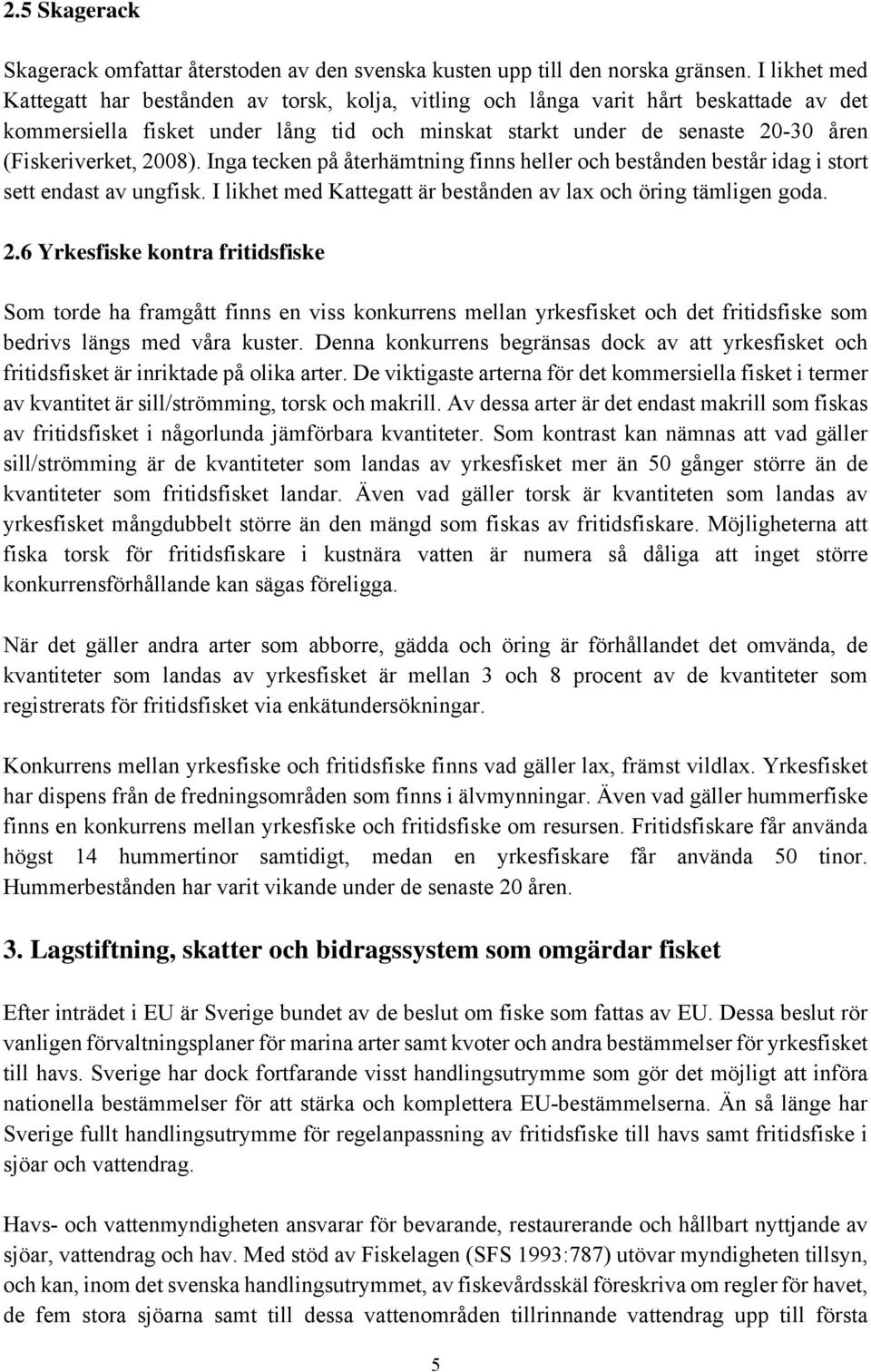 2.5 Skagerack

Skagerack omfattar återstoden av den svenska kusten upp till den norska gränsen. I likhet med Kattegatt har bestånden av torsk, kolja, vitling och långa varit hårt beskattade av det kommersiella fisket under lång tid och minskat starkt under de senaste 20-30 åren (Fiskeriverket, 2008). Inga tecken på återhämtning finns heller och bestånden består idag i stort sett endast av ungfisk. I likhet med Kattegatt är bestånden av lax och öring tämligen goda.

2.6 Yrkesfiske kontra fritidsfiske

Som torde ha framgått finns en viss konkurrens mellan yrkesfisket och det fritidsfiske som bedrivs längs med våra kuster. Denna konkurrens begränsas dock av att yrkesfisket och fritidsfisket är inriktade på olika arter. De viktigaste arterna för det kommersiella fisket i termer av kvantitet är sill/strömming, torsk och makrill. Av dessa arter är det endast makrill som fiskas av fritidsfisket i någorlunda jämförbara kvantiteter. Som kontrast kan nämnas att vad gäller sill/strömming är de kvantiteter som landas av yrkesfisket mer än 50 gånger större än de kvantiteter som fritidsfisket landar. Även vad gäller torsk är kvantiteten som landas av yrkesfisket mångdubbelt större än den mängd som fiskas av fritidsfiskare. Möjligheterna att fiska torsk för fritidsfiskare i kustnära vatten är numera så dåliga att inget större konkurrensförhållande kan sägas föreligga.

När det gäller andra arter som abborre, gädda och öring är förhållandet det omvända, de kvantiteter som landas av yrkesfisket är mellan 3 och 8 procent av de kvantiteter som registrerats för fritidsfisket via enkätundersökningar.

Konkurrens mellan yrkesfiske och fritidsfiske finns vad gäller lax, främst vildlax. Yrkesfisket har dispens från de fredningsområden som finns i älvmynningar. Även vad gäller hummerfiske finns en konkurrens mellan yrkesfiske och fritidsfiske om resursen. Fritidsfiskare får använda högst 14 hummertinor samtidigt, medan en yrkesfiskare får använda 50 tinor. Hummerbestånden har varit vikande under de senaste 20 åren.

3. Lagstiftning, skatter och bidragssystem som omgärdar fisket

Efter inträdet i EU är Sverige bundet av de beslut om fiske som fattas av EU. Dessa beslut rör vanligen förvaltningsplaner för marina arter samt kvoter och andra bestämmelser för yrkesfisket till havs. Sverige har dock fortfarande visst handlingsutrymme som gör det möjligt att införa nationella bestämmelser för att stärka och komplettera EU-bestämmelserna. Än så länge har Sverige fullt handlingsutrymme för regelanpassning av fritidsfiske till havs samt fritidsfiske i sjöar och vattendrag.

Havs- och vattenmyndigheten ansvarar för bevarande, restaurerande och hållbart nyttjande av sjöar, vattendrag och hav. Med stöd av Fiskelagen (SFS 1993:787) utövar myndigheten tillsyn, och kan, inom det svenska handlingsutrymmet, av fiskevårdsskäl föreskriva om regler för havet, de fem stora sjöarna samt till dessa vattenområden tillrinnande vattendrag upp till första

5